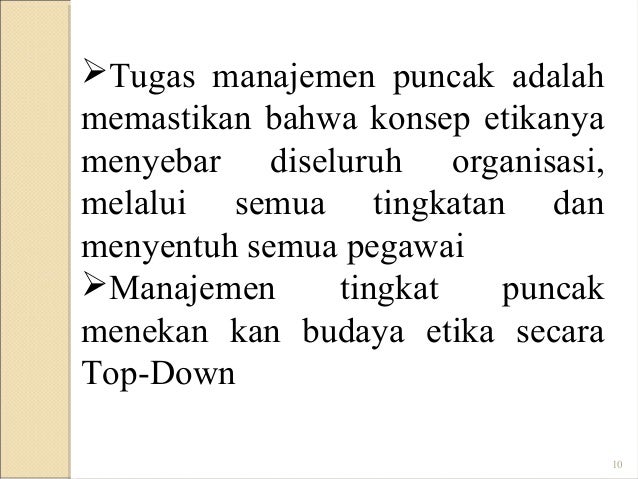 ➢Tugas manajemen puncak adalah memastikan bahwa konsep etikanya menyebar diseluruh organisasi, melalui semua tingkatan dan menyentuh semua pegawai
➢Manajemen tingkat puncak menekan kan budaya etika secara Top-Down

10